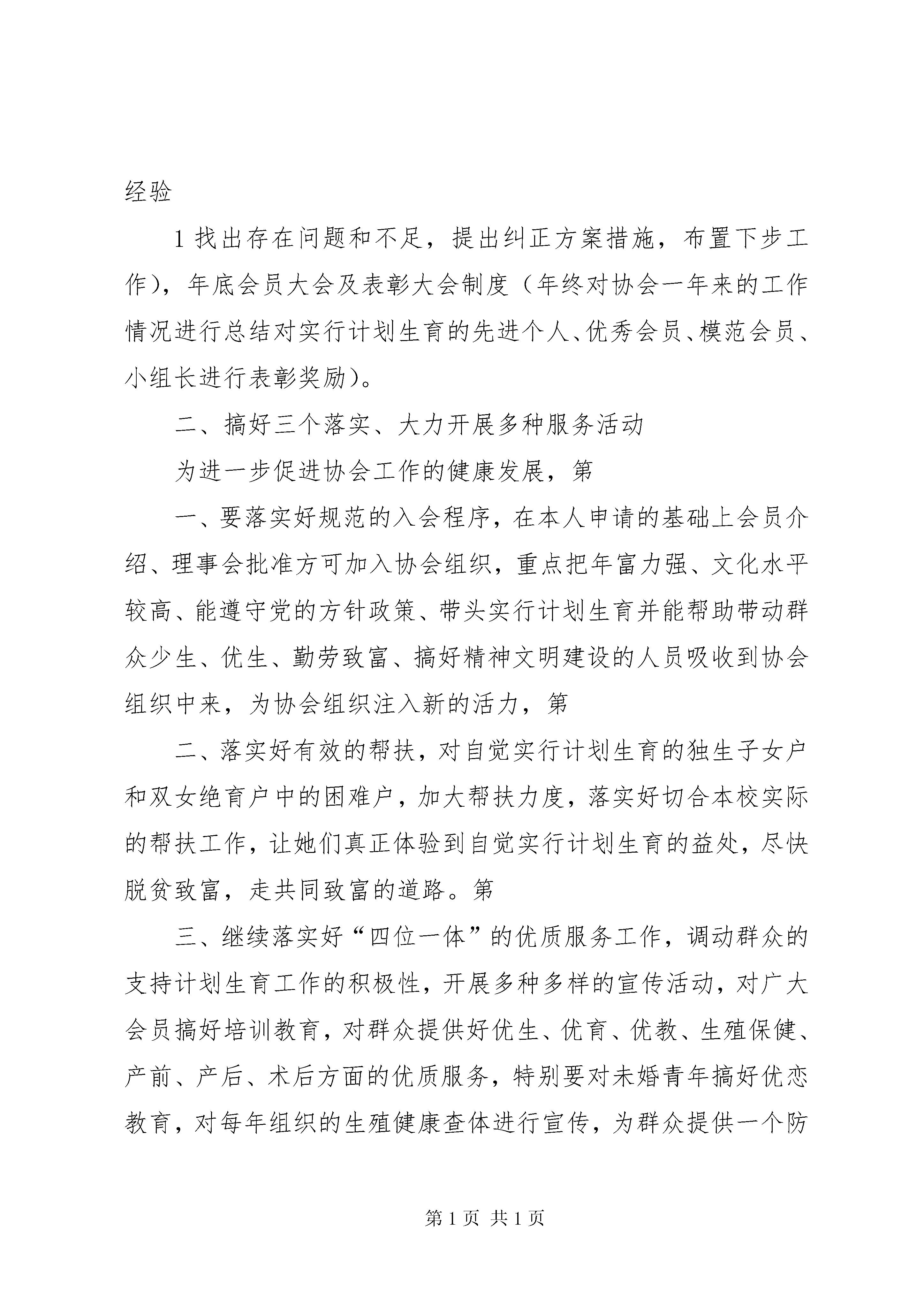 经验

1 找出存在问题和不足，提出纠正方案措施，布置下步工作），年底会员大会及表彰大会制度（年终对协会一年来的工作情况进行总结对实行计划生育的先进个人、优秀会员、模范会员、小组长进行表彰奖励）。

二、搞好三个落实、大力开展多种服务活动

为进一步促进协会工作的健康发展，第

一、要落实好规范的入会程序，在本人申请的基础上会员介绍、理事会批准方可加入协会组织，重点把年富力强、文化水平较高、能遵守党的方针政策、带头实行计划生育并能帮助带动群众少生、优生、勤劳致富、搞好精神文明建设的人员吸收到协会组织中来，为协会组织注入新的活力，第

二、落实好有效的帮扶，对自觉实行计划生育的独生子女户和双女绝育户中的困难户，加大帮扶力度，落实好切合本校实际的帮扶工作，让她们真正体验到自觉实行计划生育的益处，尽快脱贫致富，走共同致富的道路。第

三、继续落实好“四位一体”的优质服务工作，调动群众的支持计划生育工作的积极性，开展多种多样的宣传活动，对广大会员搞好培训教育，对群众提供好优生、优育、优教、生殖保健、产前、产后、术后方面的优质服务，特别要对未婚青年搞好优恋教育，对每年组织的生殖健康查体进行宣传，为群众提供一个防

第 1 页 共 1 页